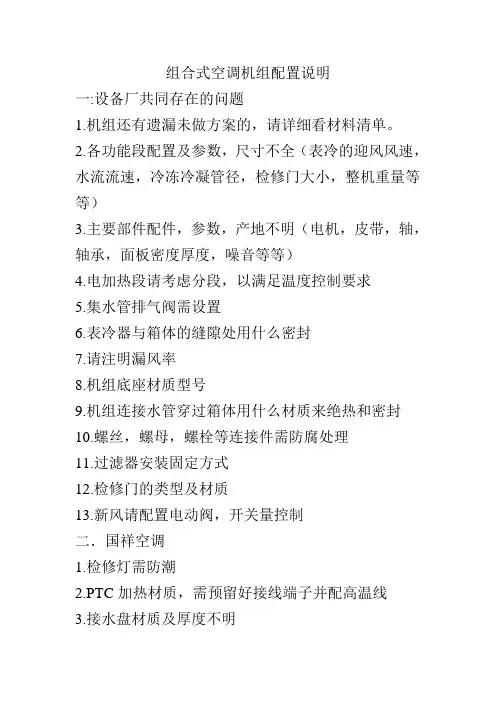 组合式空调机组配置说明

一:设备厂共同存在的问题

1.机组还有遗漏未做方案的，请详细看材料清单。

2.各功能段配置及参数，尺寸不全（表冷的迎风风速，水流流速，冷冻冷凝管径，检修门大小，整机重量等等）

3.主要部件配件，参数，产地不明（电机，皮带，轴，轴承，面板密度厚度，噪音等等）

4.电加热段请考虑分段，以满足温度控制要求

5.集水管排气阀需设置

6.表冷器与箱体的缝隙处用什么密封

7.请注明漏风率

8.机组底座材质型号

9.机组连接水管穿过箱体用什么材质来绝热和密封

10.螺丝，螺母，螺栓等连接件需防腐处理

11.过滤器安装固定方式

12.检修门的类型及材质

13.新风请配置电动阀，开关量控制

二．国祥空调

1.检修灯需防潮

2.PTC 加热材质，需预留好接线端子并配高温线

3.接水盘材质及厚度不明